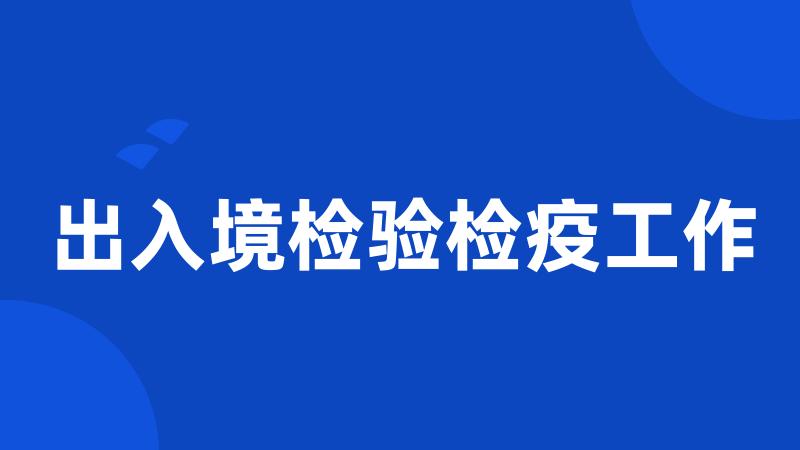 出入境检验检疫工作